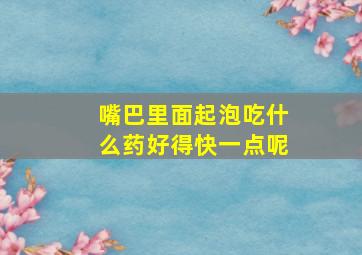 嘴巴里面起泡吃什么药好得快一点呢